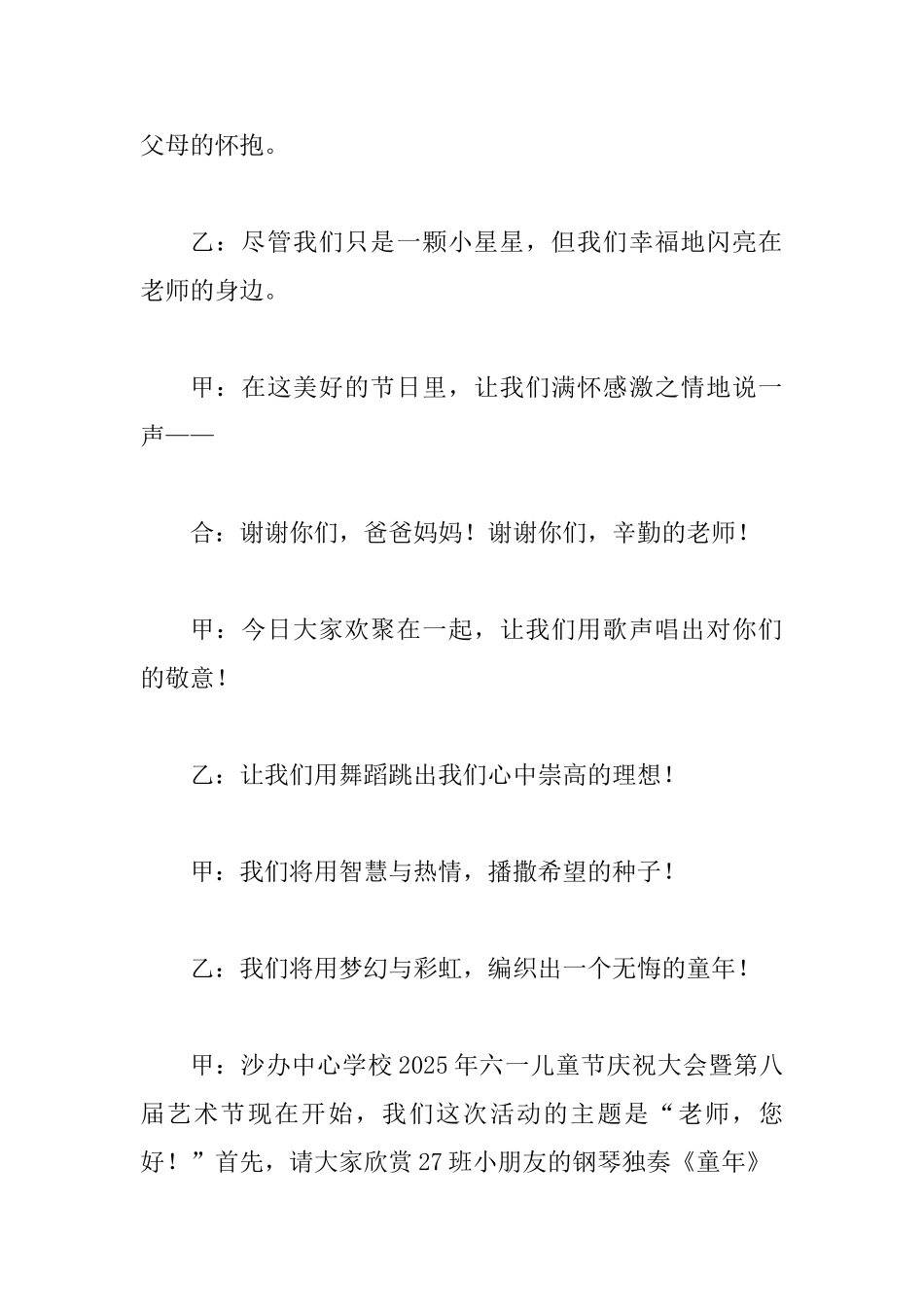 父母的怀抱。

乙：尽管我们只是一颗小星星，但我们幸福地闪亮在老师的身边。

甲：在这美好的节日里，让我们满怀感激之情地说一声——

合：谢谢你们，爸爸妈妈！谢谢你们，辛勤的老师！

甲：今日大家欢聚在一起，让我们用歌声唱出对你们的敬意！

乙：让我们用舞蹈跳出我们心中崇高的理想！

甲：我们将用智慧与热情，播撒希望的种子！

乙：我们将用梦幻与彩虹，编织出一个无悔的童年！

甲：沙办中心学校2025年六一儿童节庆祝大会暨第八届艺术节现在开始，我们这次活动的主题是“老师，您好！”首先，请大家欣赏27班小朋友的钢琴独奏《童年》